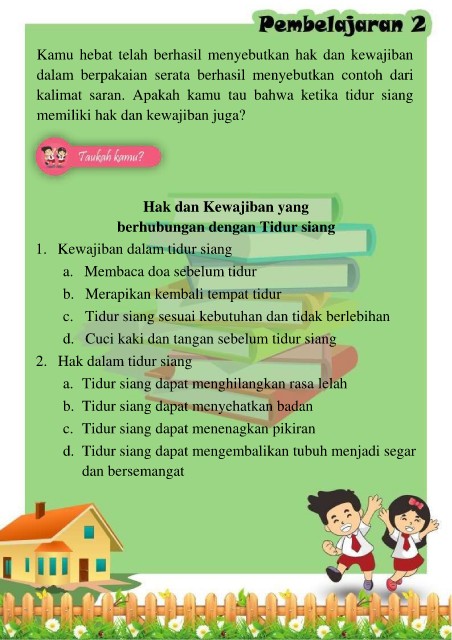 Pembelajaran 2

Kamu hebat telah berhasil menyebutkan hak dan kewajiban dalam berpakaian serata berhasil menyebutkan contoh dari kalimat saran. Apakah kamu tau bahwa ketika tidur siang memiliki hak dan kewajiban juga?

Taukah kamu?

Hak dan Kewajiban yang berhubungan dengan Tidur siang

1. Kewajiban dalam tidur siang
a. Membaca doa sebelum tidur
b. Merapikan kembali tempat tidur
c. Tidur siang sesuai kebutuhan dan tidak berlebihan
d. Cuci kaki dan tangan sebelum tidur siang
2. Hak dalam tidur siang
a. Tidur siang dapat menghilangkan rasa lelah
b. Tidur siang dapat menyehatkan badan
c. Tidur siang dapat menenagkan pikiran
d. Tidur siang dapat mengembalikan tubuh menjadi segar dan bersemangat